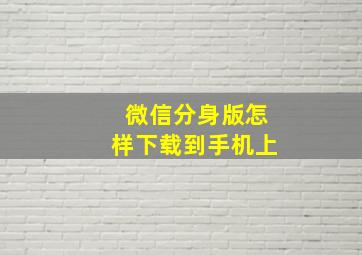 微信分身版怎样下载到手机上